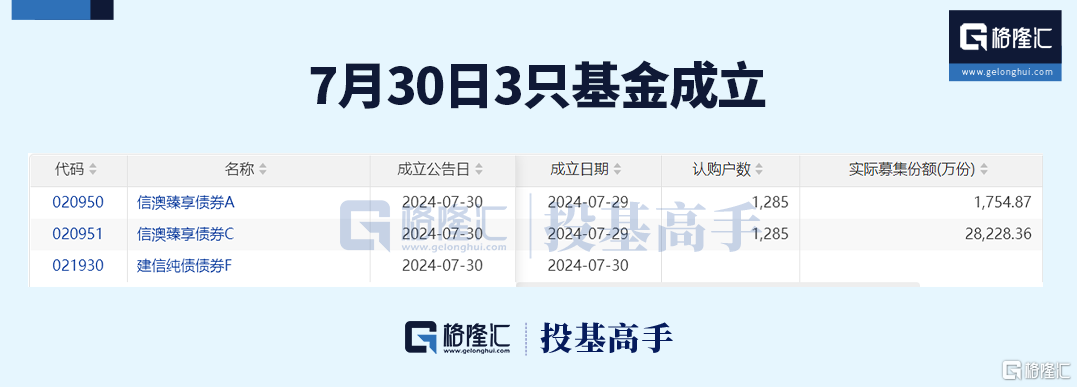 格隆汇
www.gelonghui.com

7月30日3只基金成立

| 代码 | 名称 | 成立公告日 | 成立日期 | 认购户数 | 实际募集份额(万份) |
|---|---|---|---|---|---|
| 020950 | 信澳臻享债券A | 2024-07-30 | 2024-07-29 | 1,285 | 1,754.87 |
| 020951 | 信澳臻享债券C | 2024-07-30 | 2024-07-29 | 1,285 | 28,228.36 |
| 021930 | 建信纯债债券F | 2024-07-30 | 2024-07-30 | | |

格隆汇 www.gelonghui.com 投基高手

格隆汇 www.gelonghui.com 投基高手

格隆汇